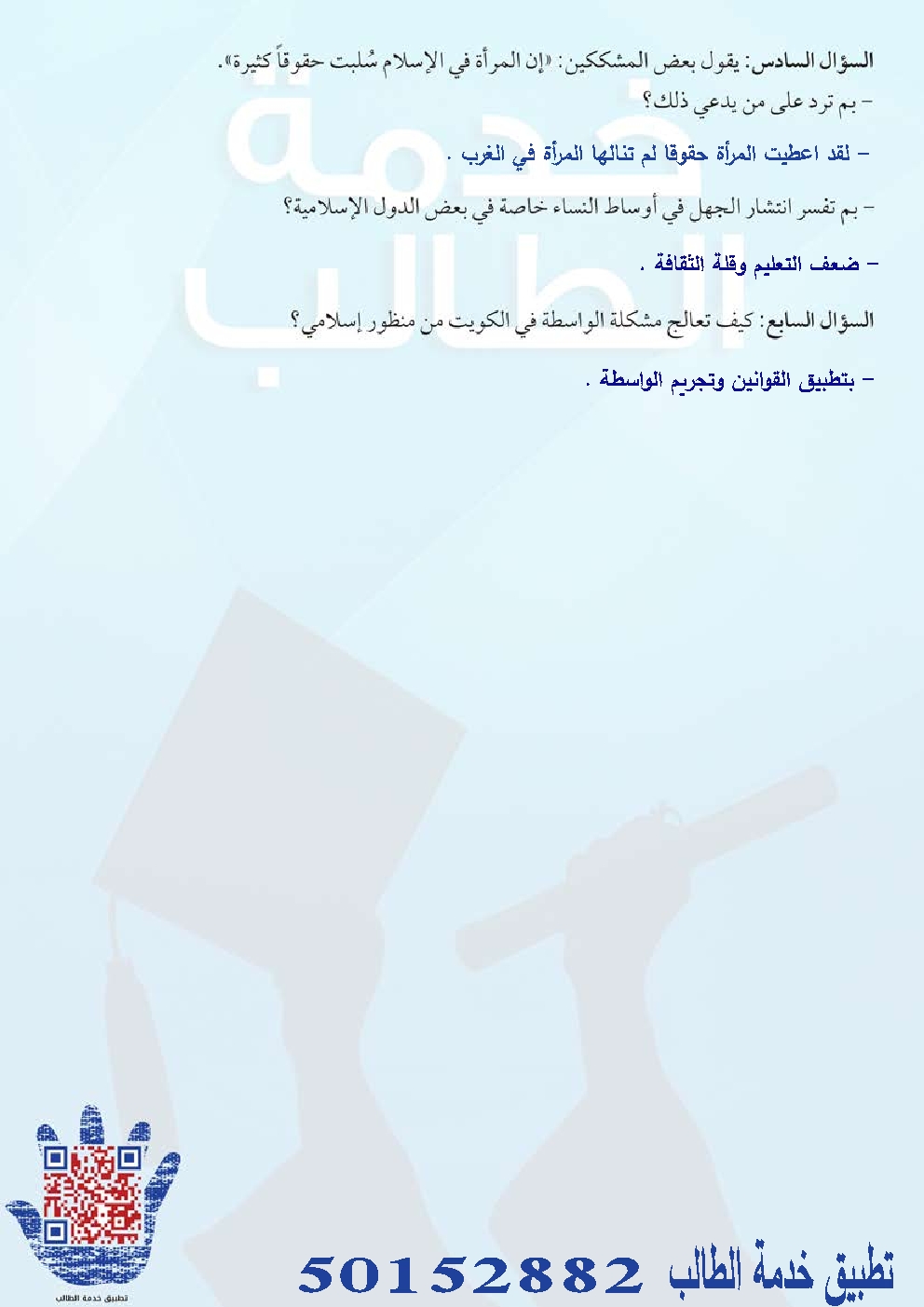 السؤال السادس: يقول بعض المشككين: «إن المرأة في الإسلام سُلبت حقوقاً كثيرة».
- بم ترد على من يدعي ذلك؟

- لقد اعطيت المرأة حقوقا لم تنالها المرأة في الغرب .

- بم تفسر انتشار الجهل في أوساط النساء خاصة في بعض الدول الإسلامية؟

- ضعف التعليم وقلة الثقافة .

السؤال السابع: كيف تعالج مشكلة الواسطة في الكويت من منظور إسلامي؟

- بتطبيق القوانين وتجريم الواسطة .

تطبيق خدمة الطالب

تطبيق خدمة الطالب 50152882

خدمة الطالب